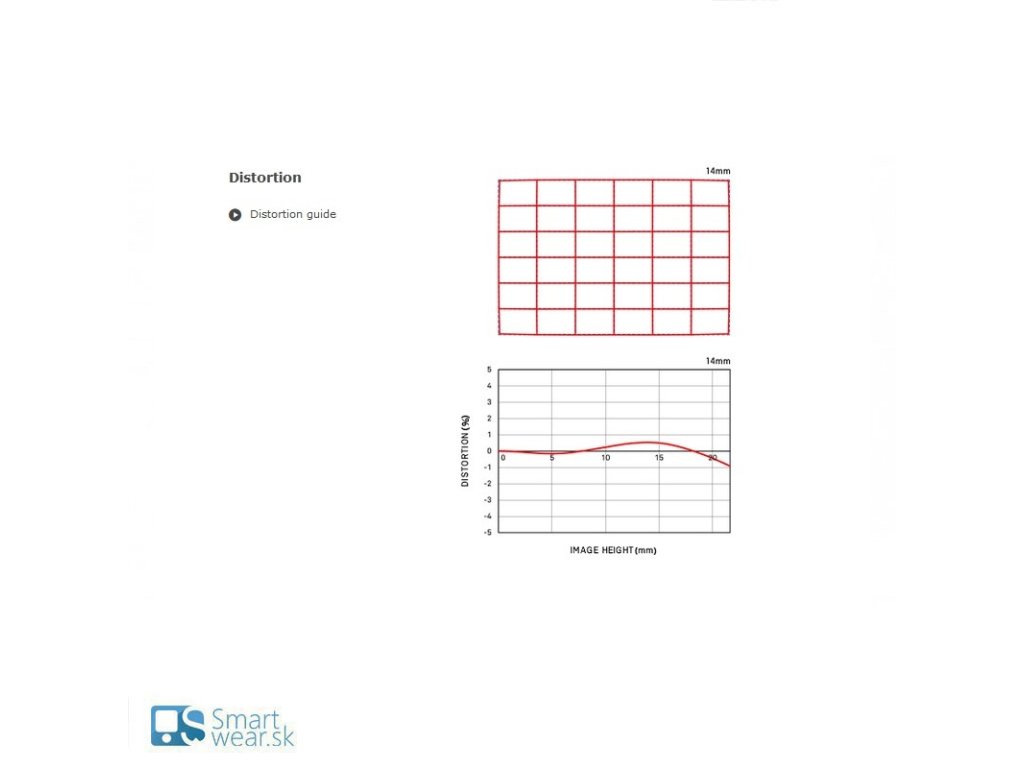 Distortion

Distortion guide

14mm

14mm

5
4
3
2
1
0
-1
-2
-3
-4
-5

DISTORTION (%)

0 5 10 15 20

IMAGE HEIGHT (mm)

Smart wear.sk